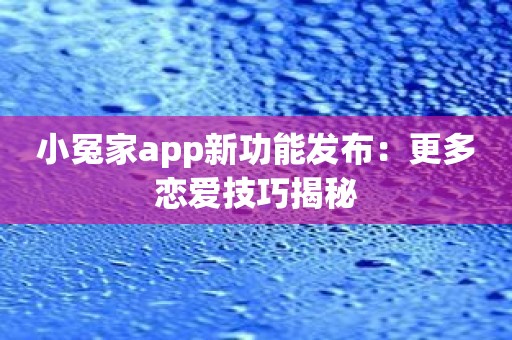 小冤家app新功能发布：更多恋爱技巧揭秘